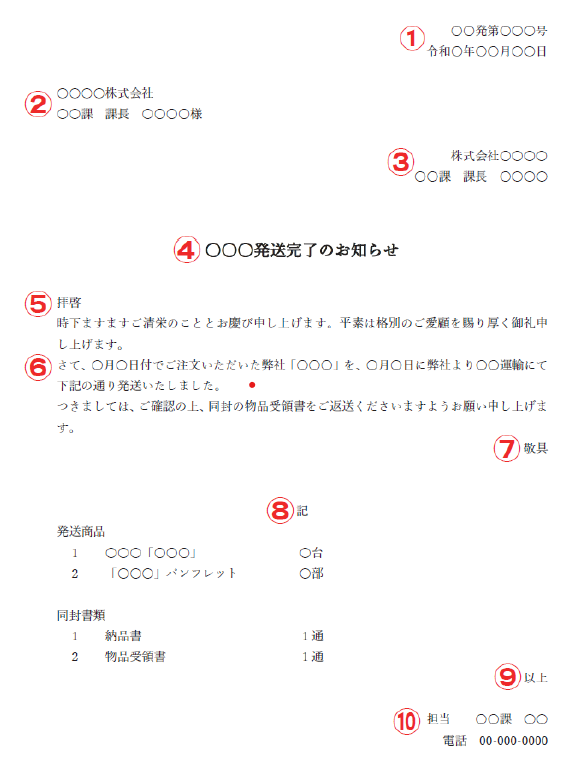 ① ○○発第○○○号
令和○年○○月○○日

② ○○○○株式会社
○○課　課長　○○○○様

③ 株式会社○○○○
○○課　課長　○○○○

④ ○○○発送完了のお知らせ

⑤ 拝啓
時下ますますご清栄のこととお慶び申し上げます。平素は格別のご愛顧を賜り厚く御礼申し上げます。

⑥ さて、○月○日付でご注文いただいた弊社「○○○」を、○月○日に弊社より○○運輸にて下記の通り発送いたしました。
つきましては、ご確認の上、同封の物品受領書をご返送くださいますようお願い申し上げます。

⑦ 敬具

⑧ 記

発送商品
1　○○○「○○○」　○台
2　「○○○」パンフレット　○部

同封書類
1　納品書　1通
2　物品受領書　1通

⑨ 以上

⑩ 担当　○○課　○○
電話　00-000-0000